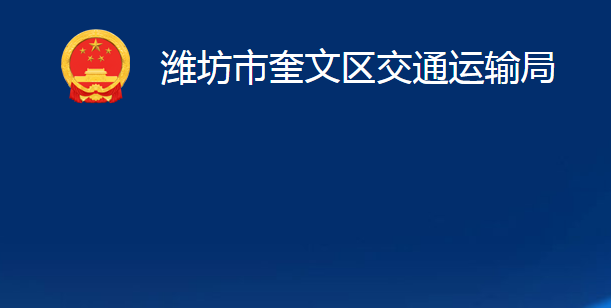 潍坊市奎文区交通运输局